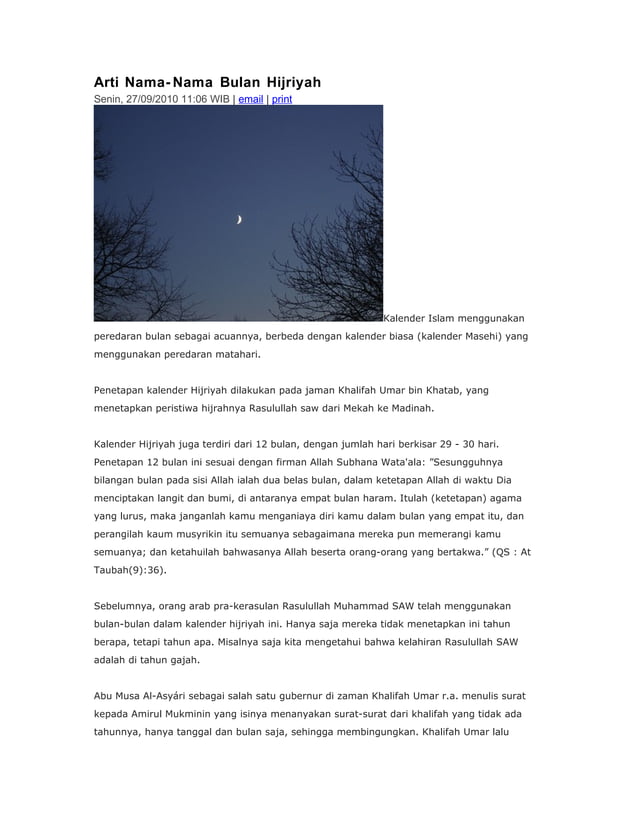 Arti Nama-Nama Bulan Hijriyah
Senin, 27/09/2010 11:06 WIB | email | print

Kalender Islam menggunakan peredaran bulan sebagai acuannya, berbeda dengan kalender biasa (kalender Masehi) yang menggunakan peredaran matahari.

Penetapan kalender Hijriyah dilakukan pada jaman Khalifah Umar bin Khatab, yang menetapkan peristiwa hijrahnya Rasulullah saw dari Mekah ke Madinah.

Kalender Hijriyah juga terdiri dari 12 bulan, dengan jumlah hari berkisar 29 - 30 hari. Penetapan 12 bulan ini sesuai dengan firman Allah Subhana Wata'ala: "Sesungguhnya bilangan bulan pada sisi Allah ialah dua belas bulan, dalam ketetapan Allah di waktu Dia menciptakan langit dan bumi, di antaranya empat bulan haram. Itulah (ketetapan) agama yang lurus, maka janganlah kamu menganiaya diri kamu dalam bulan yang empat itu, dan perangilah kaum musyrikin itu semuanya sebagaimana mereka pun memerangi kamu semuanya; dan ketahuilah bahwasanya Allah beserta orang-orang yang bertakwa." (QS : At Taubah(9):36).

Sebelumnya, orang arab pra-kerasulan Rasulullah Muhammad SAW telah menggunakan bulan-bulan dalam kalender hijriyah ini. Hanya saja mereka tidak menetapkan ini tahun berapa, tetapi tahun apa. Misalnya saja kita mengetahui bahwa kelahiran Rasulullah SAW adalah di tahun gajah.

Abu Musa Al-Asyári sebagai salah satu gubernur di zaman Khalifah Umar r.a. menulis surat kepada Amirul Mukminin yang isinya menanyakan surat-surat dari khalifah yang tidak ada tahunnya, hanya tanggal dan bulan saja, sehingga membingungkan. Khalifah Umar lalu